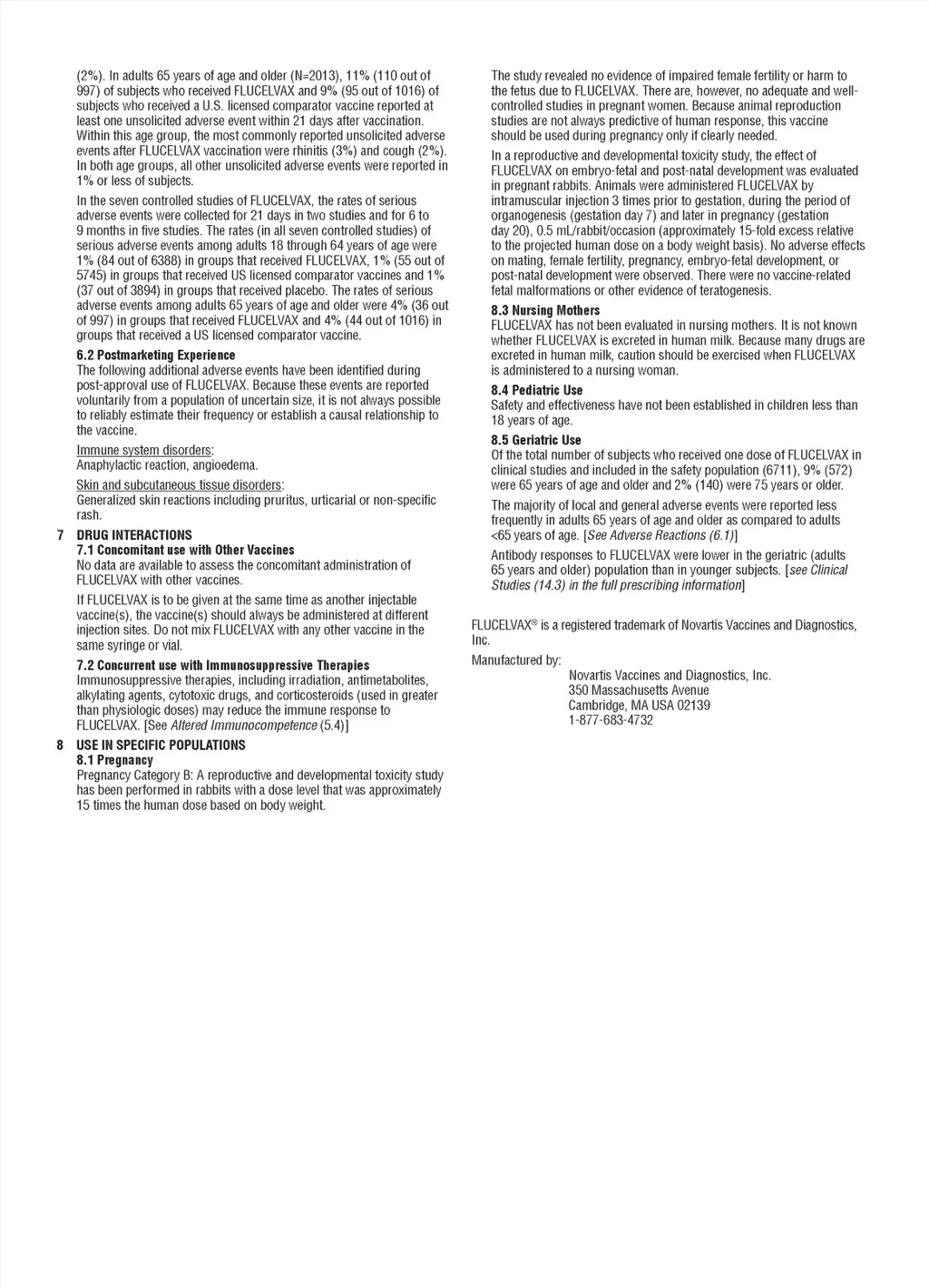 (2%). In adults 65 years of age and older (N=2013), 11% (110 out of 997) of subjects who received FLUCELVAX and 9% (95 out of 1016) of subjects who received a U.S. licensed comparator vaccine reported at least one unsolicited adverse event within 21 days after vaccination. Within this age group, the most commonly reported unsolicited adverse events after FLUCELVAX vaccination were rhinitis (3%) and cough (2%). In both age groups, all other unsolicited adverse events were reported in 1% or less of subjects.

In the seven controlled studies of FLUCELVAX, the rates of serious adverse events were collected for 21 days in two studies and for 6 to 9 months in five studies. The rates (in all seven controlled studies) of serious adverse events among adults 18 through 64 years of age were 1% (84 out of 6388) in groups that received FLUCELVAX, 1% (55 out of 5745) in groups that received US licensed comparator vaccines and 1% (37 out of 3894) in groups that received placebo. The rates of serious adverse events among adults 65 years of age and older were 4% (36 out of 997) in groups that received FLUCELVAX and 4% (44 out of 1016) in groups that received a US licensed comparator vaccine.

6.2 Postmarketing Experience
The following additional adverse events have been identified during post-approval use of FLUCELVAX. Because these events are reported voluntarily from a population of uncertain size, it is not always possible to reliably estimate their frequency or establish a causal relationship to the vaccine.

Immune system disorders:
Anaphylactic reaction, angioedema.

Skin and subcutaneous tissue disorders:
Generalized skin reactions including pruritus, urticarial or non-specific rash.

7 DRUG INTERACTIONS
7.1 Concomitant use with Other Vaccines
No data are available to assess the concomitant administration of FLUCELVAX with other vaccines.

If FLUCELVAX is to be given at the same time as another injectable vaccine(s), the vaccine(s) should always be administered at different injection sites. Do not mix FLUCELVAX with any other vaccine in the same syringe or vial.

7.2 Concurrent use with Immunosuppressive Therapies
Immunosuppressive therapies, including irradiation, antimetabolites, alkylating agents, cytotoxic drugs, and corticosteroids (used in greater than physiologic doses) may reduce the immune response to FLUCELVAX. [See Altered Immunocompetence (5.4)]

8 USE IN SPECIFIC POPULATIONS
8.1 Pregnancy
Pregnancy Category B: A reproductive and developmental toxicity study has been performed in rabbits with a dose level that was approximately 15 times the human dose based on body weight.

The study revealed no evidence of impaired female fertility or harm to the fetus due to FLUCELVAX. There are, however, no adequate and well-controlled studies in pregnant women. Because animal reproduction studies are not always predictive of human response, this vaccine should be used during pregnancy only if clearly needed.

In a reproductive and developmental toxicity study, the effect of FLUCELVAX on embryo-fetal and post-natal development was evaluated in pregnant rabbits. Animals were administered FLUCELVAX by intramuscular injection 3 times prior to gestation, during the period of organogenesis (gestation day 7) and later in pregnancy (gestation day 20), 0.5 mL/rabbit/occasion (approximately 15-fold excess relative to the projected human dose on a body weight basis). No adverse effects on mating, female fertility, pregnancy, embryo-fetal development, or post-natal development were observed. There were no vaccine-related fetal malformations or other evidence of teratogenesis.

8.3 Nursing Mothers
FLUCELVAX has not been evaluated in nursing mothers. It is not known whether FLUCELVAX is excreted in human milk. Because many drugs are excreted in human milk, caution should be exercised when FLUCELVAX is administered to a nursing woman.

8.4 Pediatric Use
Safety and effectiveness have not been established in children less than 18 years of age.

8.5 Geriatric Use
Of the total number of subjects who received one dose of FLUCELVAX in clinical studies and included in the safety population (6711), 9% (572) were 65 years of age and older and 2% (140) were 75 years or older.

The majority of local and general adverse events were reported less frequently in adults 65 years of age and older as compared to adults <65 years of age. [See Adverse Reactions (6.1)]

Antibody responses to FLUCELVAX were lower in the geriatric (adults 65 years and older) population than in younger subjects. [see Clinical Studies (14.3) in the full prescribing information]

FLUCELVAX® is a registered trademark of Novartis Vaccines and Diagnostics, Inc.

Manufactured by:
Novartis Vaccines and Diagnostics, Inc.
350 Massachusetts Avenue
Cambridge, MA USA 02139
1-877-683-4732